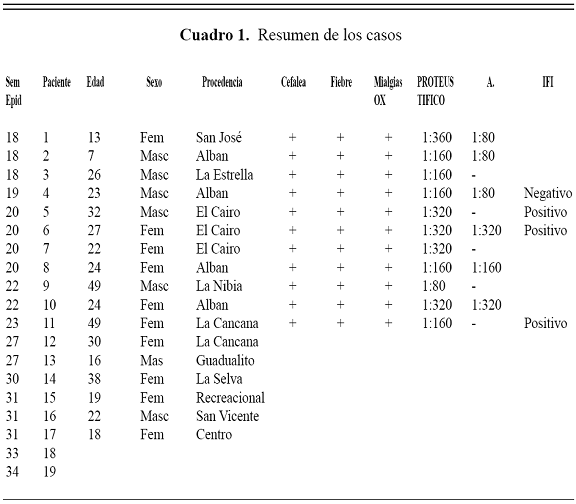 **Cuadro 1.** Resumen de los casos

| Sem Epid | Paciente | Edad | Sexo | Procedencia | Cefalea | Fiebre | Mialgias OX | PROTEUS TIFICO | A. | IFI |
|---|---|---|---|---|---|---|---|---|---|---|
| 18 | 1 | 13 | Fem | San José | + | + | + | 1:360 | 1:80 | |
| 18 | 2 | 7 | Masc | Alban | + | + | + | 1:160 | 1:80 | |
| 18 | 3 | 26 | Masc | La Estrella | + | + | + | 1:160 | - | |
| 19 | 4 | 23 | Masc | Alban | + | + | + | 1:160 | 1:80 | Negativo |
| 20 | 5 | 32 | Masc | El Cairo | + | + | + | 1:320 | - | Positivo |
| 20 | 6 | 27 | Fem | El Cairo | + | + | + | 1:320 | 1:320 | Positivo |
| 20 | 7 | 22 | Fem | El Cairo | + | + | + | 1:320 | - | |
| 20 | 8 | 24 | Fem | Alban | + | + | + | 1:160 | 1:160 | |
| 22 | 9 | 49 | Masc | La Nibia | + | + | + | 1:80 | - | |
| 22 | 10 | 24 | Fem | Alban | + | + | + | 1:320 | 1:320 | |
| 23 | 11 | 49 | Fem | La Cancana | + | + | + | 1:160 | - | Positivo |
| 27 | 12 | 30 | Fem | La Cancana | | | | | | |
| 27 | 13 | 16 | Mas | Guadualito | | | | | | |
| 30 | 14 | 38 | Fem | La Selva | | | | | | |
| 31 | 15 | 19 | Fem | Recreacional | | | | | | |
| 31 | 16 | 22 | Masc | San Vicente | | | | | | |
| 31 | 17 | 18 | Fem | Centro | | | | | | |
| 33 | 18 | | | | | | | | | |
| 34 | 19 | | | | | | | | | |